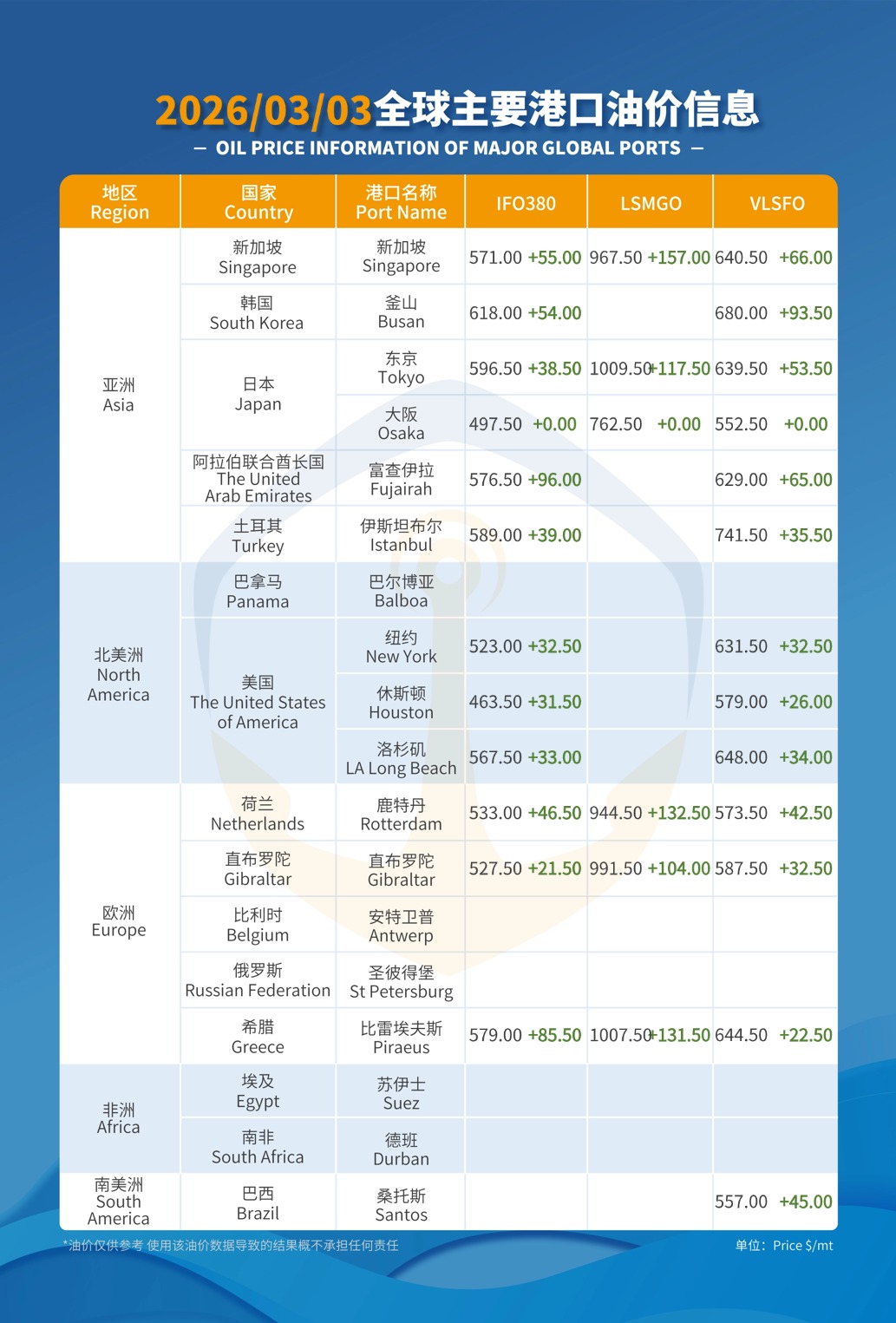 2026/03/03全球主要港口油价信息
— OIL PRICE INFORMATION OF MAJOR GLOBAL PORTS —

| 地区 Region | 国家 Country | 港口名称 Port Name | IFO380 | LSMGO | VLSFO |
|---|---|---|---|---|---|
| 亚洲 Asia | 新加坡 Singapore | 新加坡 Singapore | 571.00 +55.00 | 967.50 +157.00 | 640.50 +66.00 |
| | 韩国 South Korea | 釜山 Busan | 618.00 +54.00 | | 680.00 +93.50 |
| | 日本 Japan | 东京 Tokyo | 596.50 +38.50 | 1009.50 +117.50 | 639.50 +53.50 |
| | | 大阪 Osaka | 497.50 +0.00 | 762.50 +0.00 | 552.50 +0.00 |
| | 阿拉伯联合酋长国 The United Arab Emirates | 富查伊拉 Fujairah | 576.50 +96.00 | | 629.00 +65.00 |
| | 土耳其 Turkey | 伊斯坦布尔 Istanbul | 589.00 +39.00 | | 741.50 +35.50 |
| 北美洲 North America | 巴拿马 Panama | 巴尔博亚 Balboa | | | |
| | 美国 The United States of America | 纽约 New York | 523.00 +32.50 | | 631.50 +32.50 |
| | | 休斯顿 Houston | 463.50 +31.50 | | 579.00 +26.00 |
| | | 洛杉矶 LA Long Beach | 567.50 +33.00 | | 648.00 +34.00 |
| 欧洲 Europe | 荷兰 Netherlands | 鹿特丹 Rotterdam | 533.00 +46.50 | 944.50 +132.50 | 573.50 +42.50 |
| | 直布罗陀 Gibraltar | 直布罗陀 Gibraltar | 527.50 +21.50 | 991.50 +104.00 | 587.50 +32.50 |
| | 比利时 Belgium | 安特卫普 Antwerp | | | |
| | 俄罗斯 Russian Federation | 圣彼得堡 St Petersburg | | | |
| | 希腊 Greece | 比雷埃夫斯 Piraeus | 579.00 +85.50 | 1007.50 +131.50 | 644.50 +22.50 |
| 非洲 Africa | 埃及 Egypt | 苏伊士 Suez | | | |
| | 南非 South Africa | 德班 Durban | | | |
| 南美洲 South America | 巴西 Brazil | 桑托斯 Santos | | | 557.00 +45.00 |

*油价仅供参考 使用该油价数据导致的结果概不承担任何责任
单位：Price $/mt